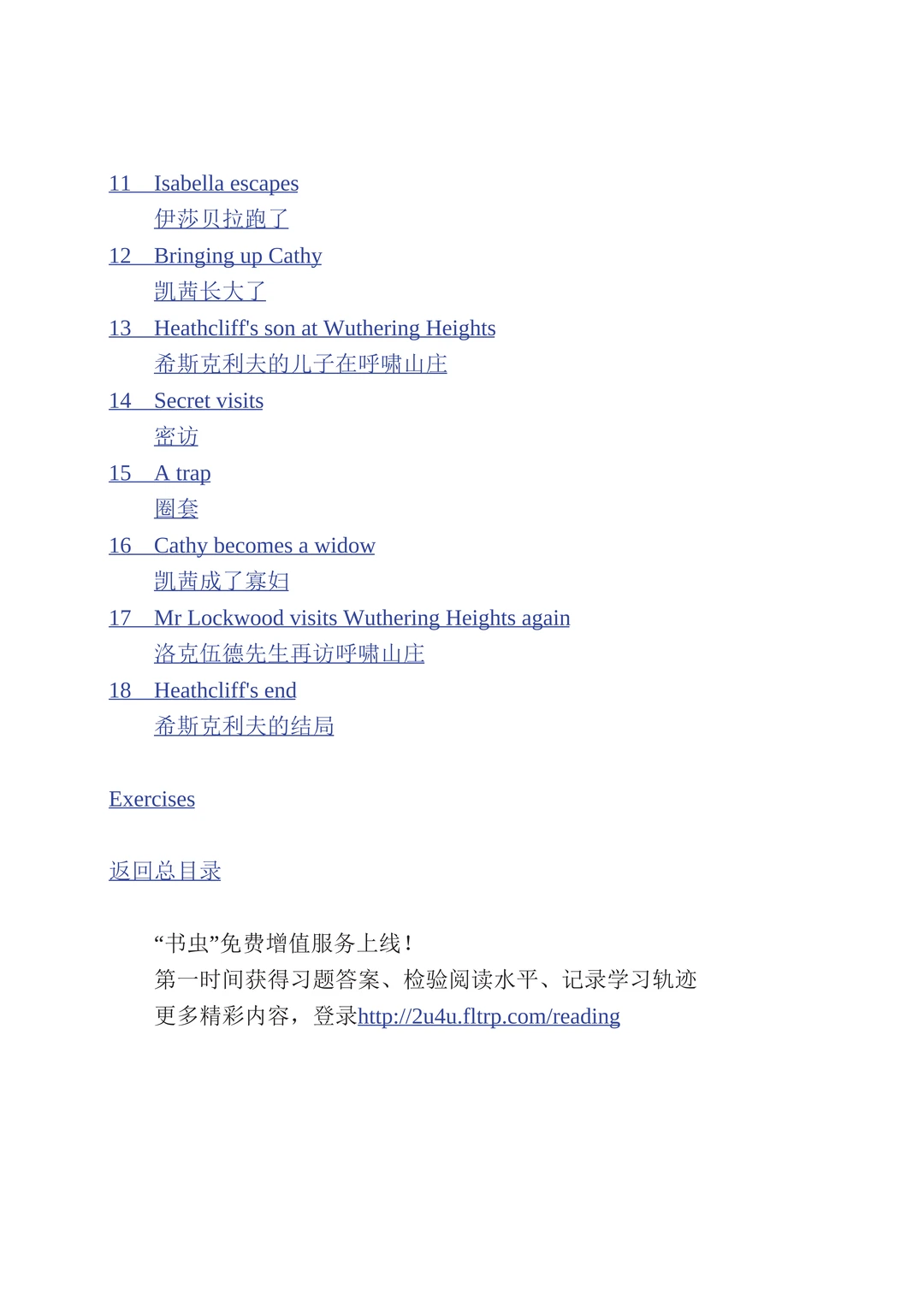 11 Isabella escapes
伊莎贝拉跑了

12 Bringing up Cathy
凯茜长大了

13 Heathcliff's son at Wuthering Heights
希斯克利夫的儿子在呼啸山庄

14 Secret visits
密访

15 A trap
圈套

16 Cathy becomes a widow
凯茜成了寡妇

17 Mr Lockwood visits Wuthering Heights again
洛克伍德先生再访呼啸山庄

18 Heathcliff's end
希斯克利夫的结局

Exercises

返回总目录

“书虫”免费增值服务上线！
第一时间获得习题答案、检验阅读水平、记录学习轨迹
更多精彩内容，登录http://2u4u.fltrp.com/reading